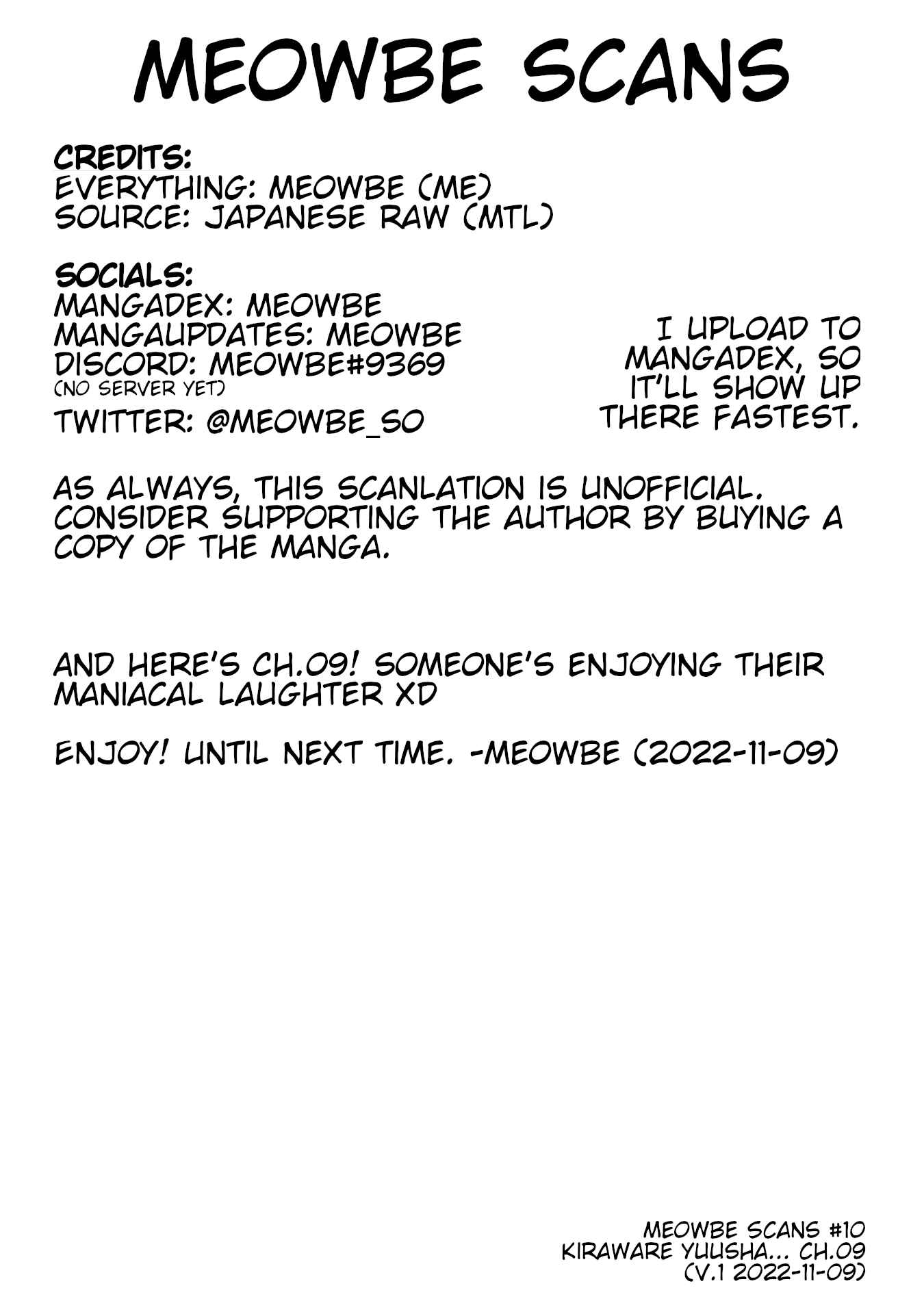 MEOWBE SCANS

CREDITS:
EVERYTHING: MEOWBE (ME)
SOURCE: JAPANESE RAW (MTL)

SOCIALS:
MANGADEX: MEOWBE
MANGAUPDATES: MEOWBE
DISCORD: MEOWBE#9369
(NO SERVER YET)
TWITTER: @MEOWBE_SO

I UPLOAD TO MANGADEX, SO IT'LL SHOW UP THERE FASTEST.

AS ALWAYS, THIS SCANLATION IS UNOFFICIAL. CONSIDER SUPPORTING THE AUTHOR BY BUYING A COPY OF THE MANGA.

AND HERE'S CH.09! SOMEONE'S ENJOYING THEIR MANIACAL LAUGHTER XD

ENJOY! UNTIL NEXT TIME. -MEOWBE (2022-11-09)

MEOWBE SCANS #10
KIRAWARE YUUSHA... CH.09
(V.1 2022-11-09)